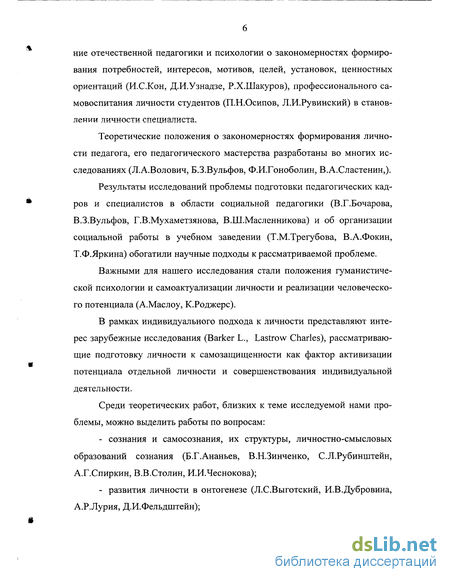 6

ние отечественной педагогики и психологии о закономерностях формирования потребностей, интересов, мотивов, целей, установок, ценностных ориентаций (И.С.Кон, Д.И.Узнадзе, Р.Х.Шакуров), профессионального самовоспитания личности студентов (П.Н.Осипов, Л.И.Рувинский) в становлении личности специалиста.

Теоретические положения о закономерностях формирования личности педагога, его педагогического мастерства разработаны во многих исследованиях (Л.А.Волович, Б.З.Вульфов, Ф.И.Гоноболин, В.А.Сластенин,).

Результаты исследований проблемы подготовки педагогических кадров и специалистов в области социальной педагогики (В.Г.Бочарова, В.З.Вульфов, Г.В.Мухаметзянова, В.Ш.Масленникова) и об организации социальной работы в учебном заведении (Т.М.Трегубова, В.А.Фокин, Т.Ф.Яркина) обогатили научные подходы к рассматриваемой проблеме.

Важными для нашего исследования стали положения гуманистической психологии и самоактуализации личности и реализации человеческого потенциала (А.Маслоу, К.Роджерс).

В рамках индивидуального подхода к личности представляют интерес зарубежные исследования (Barker L., Lastrow Charles), рассматривающие подготовку личности к самозащищенности как фактор активизации потенциала отдельной личности и совершенствования индивидуальной деятельности.

Среди теоретических работ, близких к теме исследуемой нами проблемы, можно выделить работы по вопросам:

- сознания и самосознания, их структуры, личностно-смысловых образований сознания (Б.Г.Ананьев, В.Н.Зинченко, С.Л.Рубинштейн, А.Г.Спиркин, В.В.Столин, И.И.Чеснокова);

- развития личности в онтогенезе (Л.С.Выготский, И.В.Дубровина, А.Р.Лурия, Д.И.Фельдштейн);

dsLib.net
библиотека диссертаций